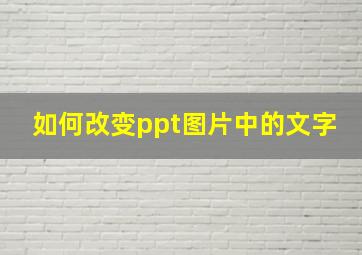 如何改变ppt图片中的文字